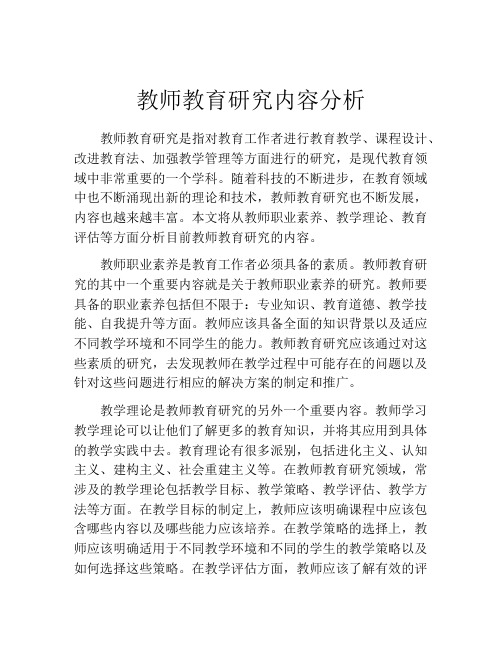 教师教育研究内容分析

教师教育研究是指对教育工作者进行教育教学、课程设计、改进教育法、加强教学管理等方面进行的研究，是现代教育领域中非常重要的一个学科。随着科技的不断进步，在教育领域中也不断涌现出新的理论和技术，教师教育研究也不断发展，内容也越来越丰富。本文将从教师职业素养、教学理论、教育评估等方面分析目前教师教育研究的内容。

教师职业素养是教育工作者必须具备的素质。教师教育研究的其中一个重要内容就是关于教师职业素养的研究。教师要具备的职业素养包括但不限于：专业知识、教育道德、教学技能、自我提升等方面。教师应该具备全面的知识背景以及适应不同教学环境和不同学生的能力。教师教育研究应该通过对这些素质的研究，去发现教师在教学过程中可能存在的问题以及针对这些问题进行相应的解决方案的制定和推广。

教学理论是教师教育研究的另外一个重要内容。教师学习教学理论可以让他们了解更多的教育知识，并将其应用到具体的教学实践中去。教育理论有很多派别，包括进化主义、认知主义、建构主义、社会重建主义等。在教师教育研究领域，常涉及的教学理论包括教学目标、教学策略、教学评估、教学方法等方面。在教学目标的制定上，教师应该明确课程中应该包含哪些内容以及哪些能力应该培养。在教学策略的选择上，教师应该明确适用于不同教学环境和不同的学生的教学策略以及如何选择这些策略。在教学评估方面，教师应该了解有效的评